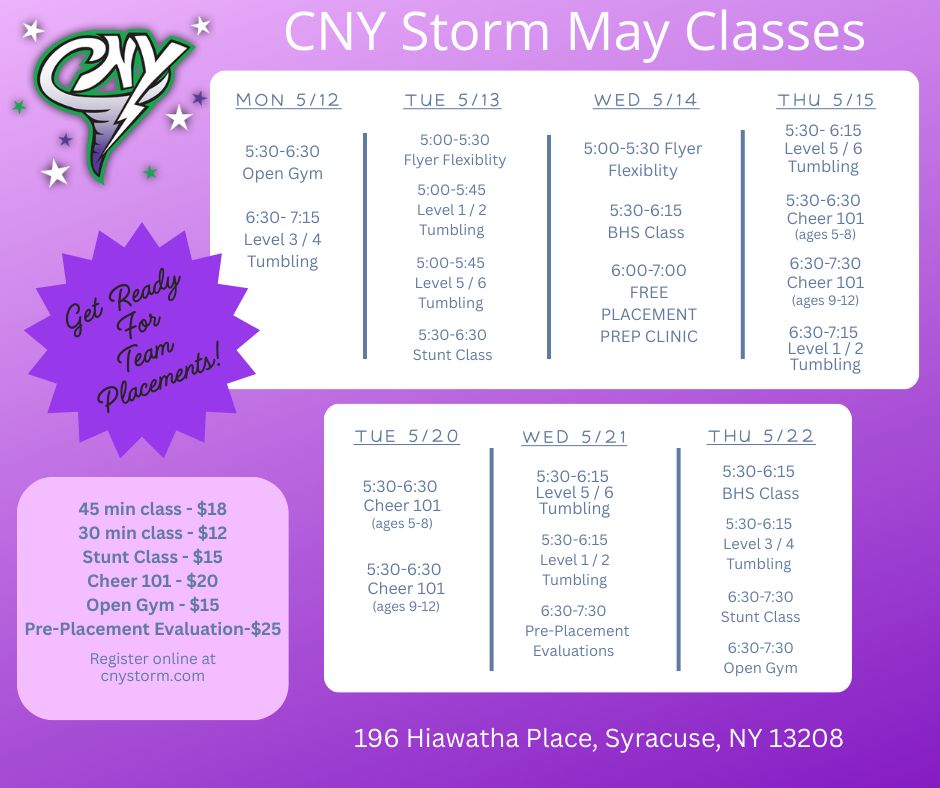 CNY

CNY Storm May Classes

MON 5/12

5:30-6:30
Open Gym

6:30- 7:15
Level 3 / 4
Tumbling

TUE 5/13

5:00-5:30
Flyer Flexiblity

5:00-5:45
Level 1 / 2
Tumbling

5:00-5:45
Level 5 / 6
Tumbling

5:30-6:30
Stunt Class

WED 5/14

5:00-5:30 Flyer
Flexiblity

5:30-6:15
BHS Class

6:00-7:00
FREE
PLACEMENT
PREP CLINIC

THU 5/15

5:30- 6:15
Level 5 / 6
Tumbling

5:30-6:30
Cheer 101
(ages 5-8)

6:30-7:30
Cheer 101
(ages 9-12)

6:30-7:15
Level 1 / 2
Tumbling

Get Ready For Team Placements!

TUE 5/20

5:30-6:30
Cheer 101
(ages 5-8)

5:30-6:30
Cheer 101
(ages 9-12)

WED 5/21

5:30-6:15
Level 5 / 6
Tumbling

5:30-6:15
Level 1 / 2
Tumbling

6:30-7:30
Pre-Placement
Evaluations

THU 5/22

5:30-6:15
BHS Class

5:30-6:15
Level 3 / 4
Tumbling

6:30-7:30
Stunt Class

6:30-7:30
Open Gym

45 min class - $18
30 min class - $12
Stunt Class - $15
Cheer 101 - $20
Open Gym - $15
Pre-Placement Evaluation-$25

Register online at
cnystorm.com

196 Hiawatha Place, Syracuse, NY 13208